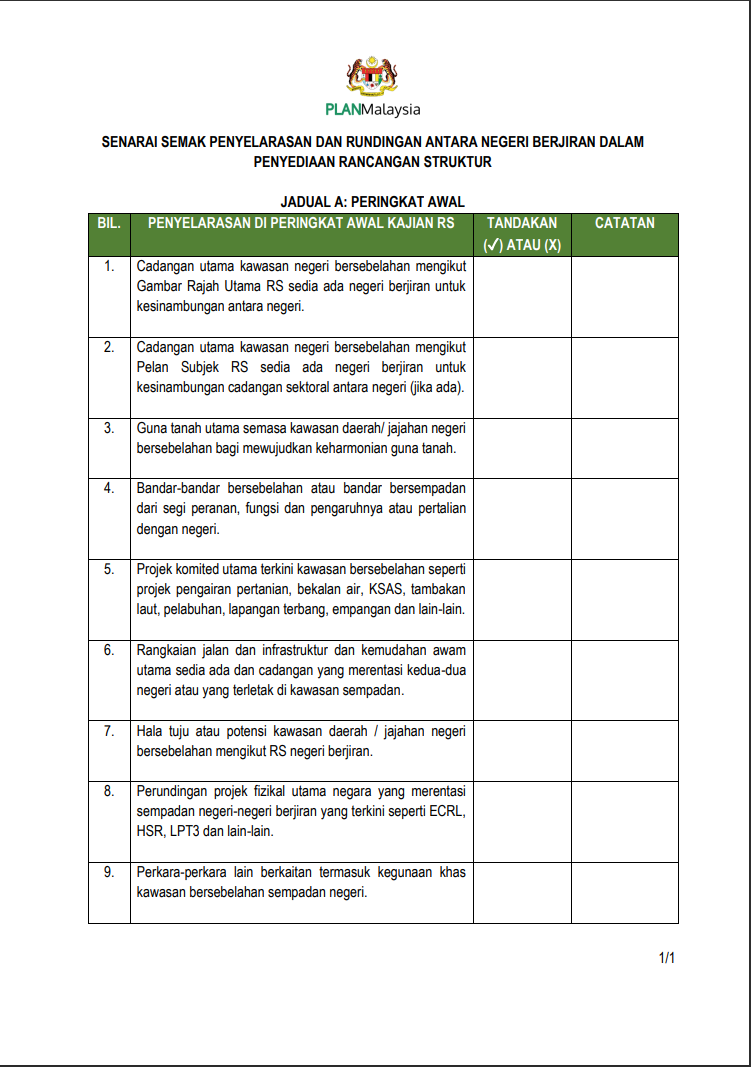 PLANMalaysia

SENARAI SEMAK PENYELARASAN DAN RUNDINGAN ANTARA NEGERI BERJIRAN DALAM PENYEDIAAN RANCANGAN STRUKTUR

JADUAL A: PERINGKAT AWAL

| BIL. | PENYELARASAN DI PERINGKAT AWAL KAJIAN RS | TANDAKAN (✓) ATAU (X) | CATATAN |
|---|---|---|---|
| 1. | Cadangan utama kawasan negeri bersebelahan mengikut Gambar Rajah Utama RS sedia ada negeri berjiran untuk kesinambungan antara negeri. | | |
| 2. | Cadangan utama kawasan negeri bersebelahan mengikut Pelan Subjek RS sedia ada negeri berjiran untuk kesinambungan cadangan sektoral antara negeri (jika ada). | | |
| 3. | Guna tanah utama semasa kawasan daerah/ jajahan negeri bersebelahan bagi mewujudkan keharmonian guna tanah. | | |
| 4. | Bandar-bandar bersebelahan atau bandar bersempadan dari segi peranan, fungsi dan pengaruhnya atau pertalian dengan negeri. | | |
| 5. | Projek komited utama terkini kawasan bersebelahan seperti projek pengairan pertanian, bekalan air, KSAS, tambakan laut, pelabuhan, lapangan terbang, empangan dan lain-lain. | | |
| 6. | Rangkaian jalan dan infrastruktur dan kemudahan awam utama sedia ada dan cadangan yang merentasi kedua-dua negeri atau yang terletak di kawasan sempadan. | | |
| 7. | Hala tuju atau potensi kawasan daerah / jajahan negeri bersebelahan mengikut RS negeri berjiran. | | |
| 8. | Perundingan projek fizikal utama negara yang merentasi sempadan negeri-negeri berjiran yang terkini seperti ECRL, HSR, LPT3 dan lain-lain. | | |
| 9. | Perkara-perkara lain berkaitan termasuk kegunaan khas kawasan bersebelahan sempadan negeri. | | |

1/1